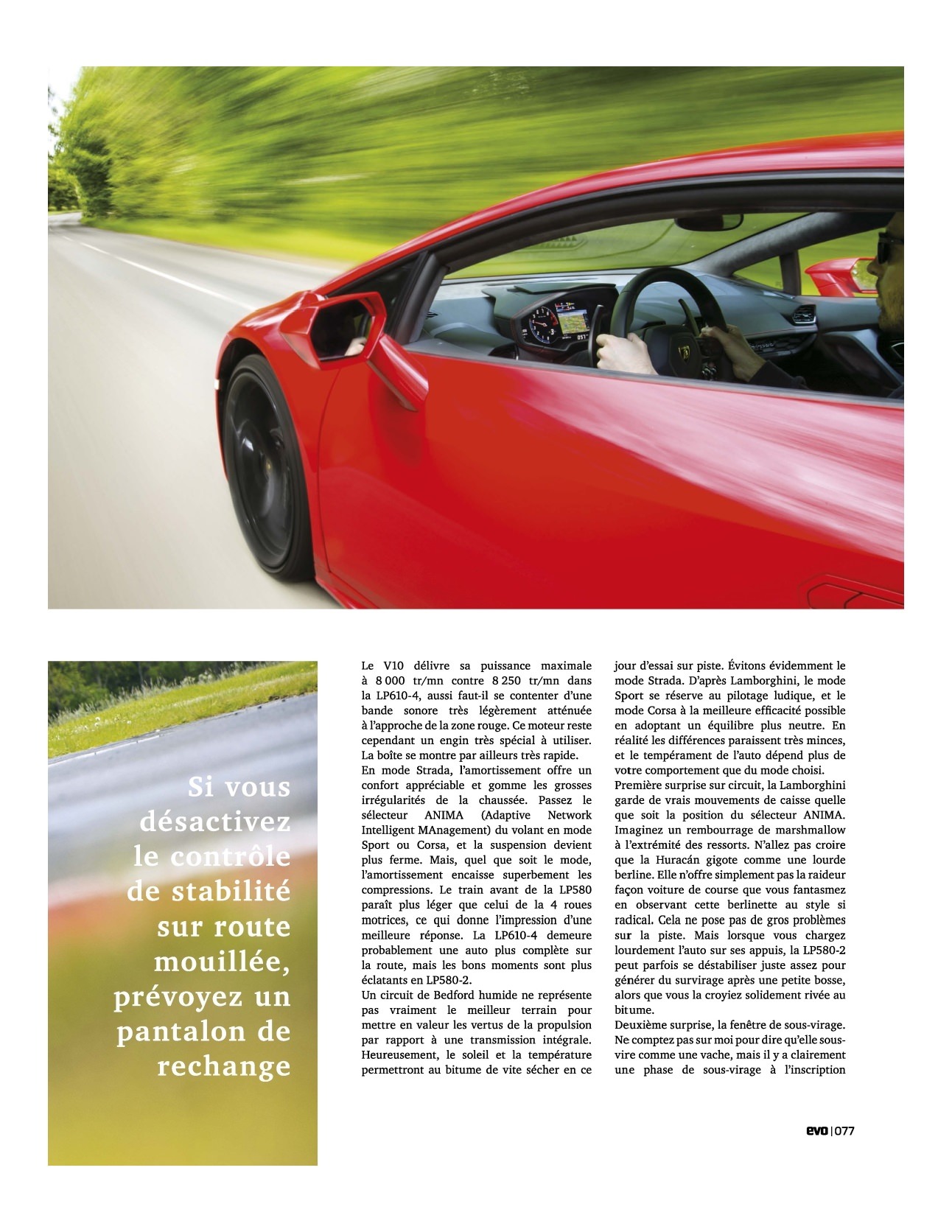 Si vous désactivez le contrôle de stabilité sur route mouillée, prévoyez un pantalon de rechange

Le V10 délivre sa puissance maximale à 8 000 tr/mn contre 8 250 tr/mn dans la LP610-4, aussi faut-il se contenter d'une bande sonore très légèrement atténuée à l'approche de la zone rouge. Ce moteur reste cependant un engin très spécial à utiliser. La boîte se montre par ailleurs très rapide.

En mode Strada, l'amortissement offre un confort appréciable et gomme les grosses irrégularités de la chaussée. Passez le sélecteur ANIMA (Adaptive Network Intelligent MAnagement) du volant en mode Sport ou Corsa, et la suspension devient plus ferme. Mais, quel que soit le mode, l'amortissement encaisse superbement les compressions. Le train avant de la LP580 paraît plus léger que celui de la 4 roues motrices, ce qui donne l'impression d'une meilleure réponse. La LP610-4 demeure probablement une auto plus complète sur la route, mais les bons moments sont plus éclatants en LP580-2.

Un circuit de Bedford humide ne représente pas vraiment le meilleur terrain pour mettre en valeur les vertus de la propulsion par rapport à une transmission intégrale. Heureusement, le soleil et la température permettront au bitume de vite sécher en ce jour d'essai sur piste. Évitons évidemment le mode Strada. D'après Lamborghini, le mode Sport se réserve au pilotage ludique, et le mode Corsa à la meilleure efficacité possible en adoptant un équilibre plus neutre. En réalité les différences paraissent très minces, et le tempérament de l'auto dépend plus de votre comportement que du mode choisi.

Première surprise sur circuit, la Lamborghini garde de vrais mouvements de caisse quelle que soit la position du sélecteur ANIMA. Imaginez un rembourrage de marshmallow à l'extrémité des ressorts. N'allez pas croire que la Huracán gigote comme une lourde berline. Elle n'offre simplement pas la raideur façon voiture de course que vous fantasmez en observant cette berlinette au style si radical. Cela ne pose pas de gros problèmes sur la piste. Mais lorsque vous chargez lourdement l'auto sur ses appuis, la LP580-2 peut parfois se déstabiliser juste assez pour générer du survirage après une petite bosse, alors que vous la croyiez solidement rivée au bitume.

Deuxième surprise, la fenêtre de sous-virage. Ne comptez pas sur moi pour dire qu'elle sous-vire comme une vache, mais il y a clairement une phase de sous-virage à l'inscription

evo | 077